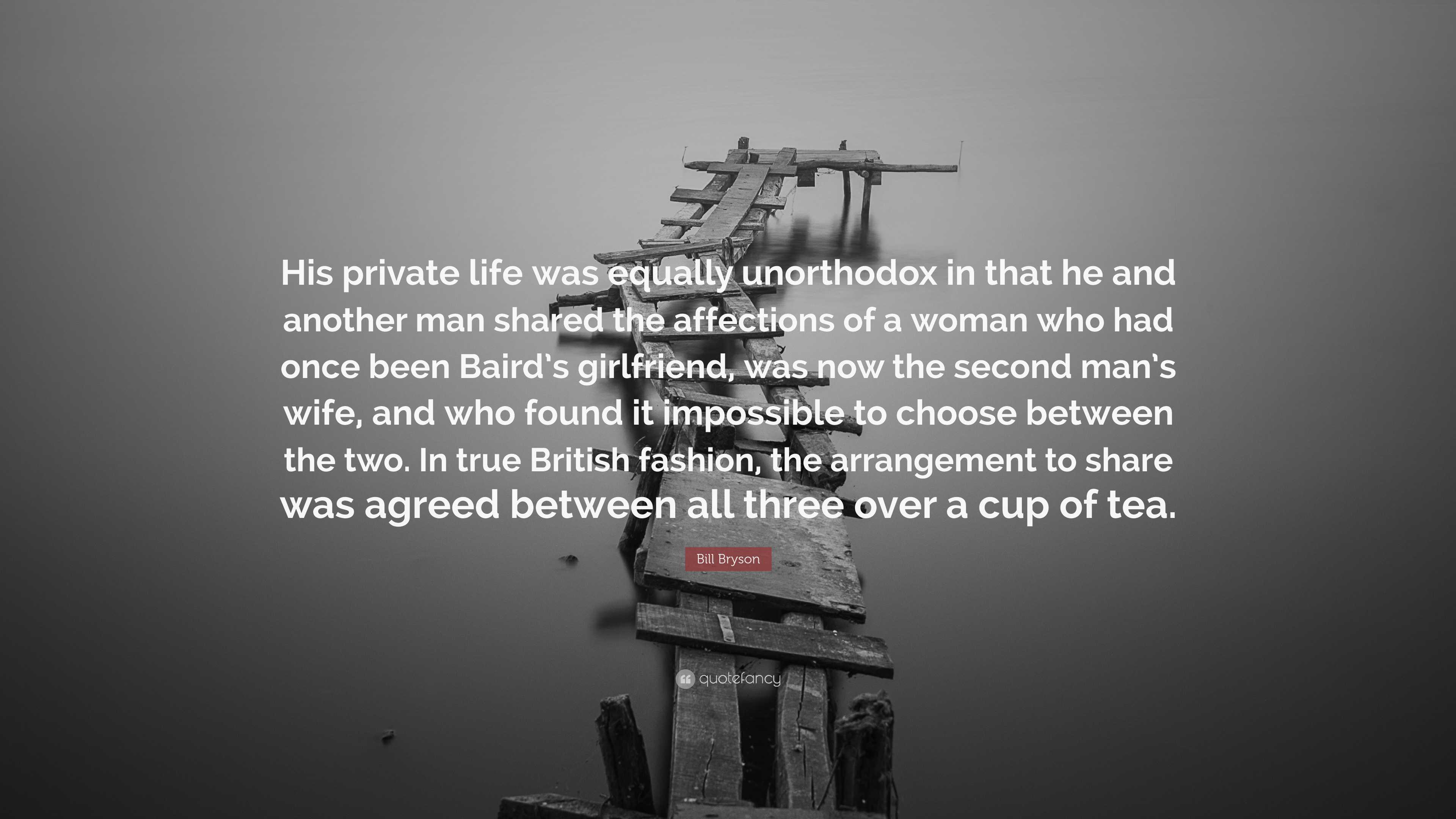 His private life was equally unorthodox in that he and another man shared the affections of a woman who had once been Baird's girlfriend, was now the second man's wife, and who found it impossible to choose between the two. In true British fashion, the arrangement to share was agreed between all three over a cup of tea.

Bill Bryson

quotefancy